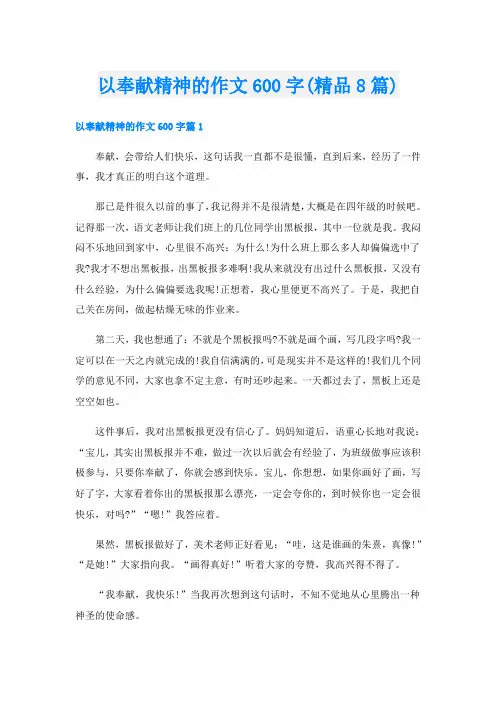 以奉献精神的作文600字(精品8篇)

以奉献精神的作文600字篇1

奉献，会带给人们快乐，这句话我一直都不是很懂，直到后来，经历了一件事，我才真正的明白这个道理。

那已是件很久以前的事了，我记得并不是很清楚，大概是在四年级的时候吧。记得那一次，语文老师让我们班上的几位同学出黑板报，其中一位就是我。我闷闷不乐地回到家中，心里很不高兴：为什么!为什么班上那么多人却偏偏选中了我?我才不想出黑板报，出黑板报多难啊!我从来就没有出过什么黑板报，又没有什么经验，为什么偏偏要选我呢!正想着，我心里便更不高兴了。于是，我把自己关在房间，做起枯燥无味的作业来。

第二天，我也想通了：不就是个黑板报吗?不就是画个画，写几段字吗?我一定可以在一天之内就完成的!我自信满满的，可是现实并不是这样的!我们几个同学的意见不同，大家也拿不定主意，有时还吵起来。一天都过去了，黑板上还是空空如也。

这件事后，我对出黑板报更没有信心了。妈妈知道后，语重心长地对我说：“宝儿，其实出黑板报并不难，做过一次以后就会有经验了，为班级做事应该积极参与，只要你奉献了，你就会感到快乐。宝儿，你想想，如果你画好了画，写好了字，大家看着你出的黑板报那么漂亮，一定会夸你的，到时候你也一定会很快乐，对吗?”“嗯!”我答应着。

果然，黑板报做好了，美术老师正好看见：“哇，这是谁画的朱熹，真像!”“是她!”大家指向我。“画得真好!”听着大家的夸赞，我高兴得不得了。

“我奉献，我快乐!”当我再次想到这句话时，不知不觉地从心里腾出一种神圣的使命感。